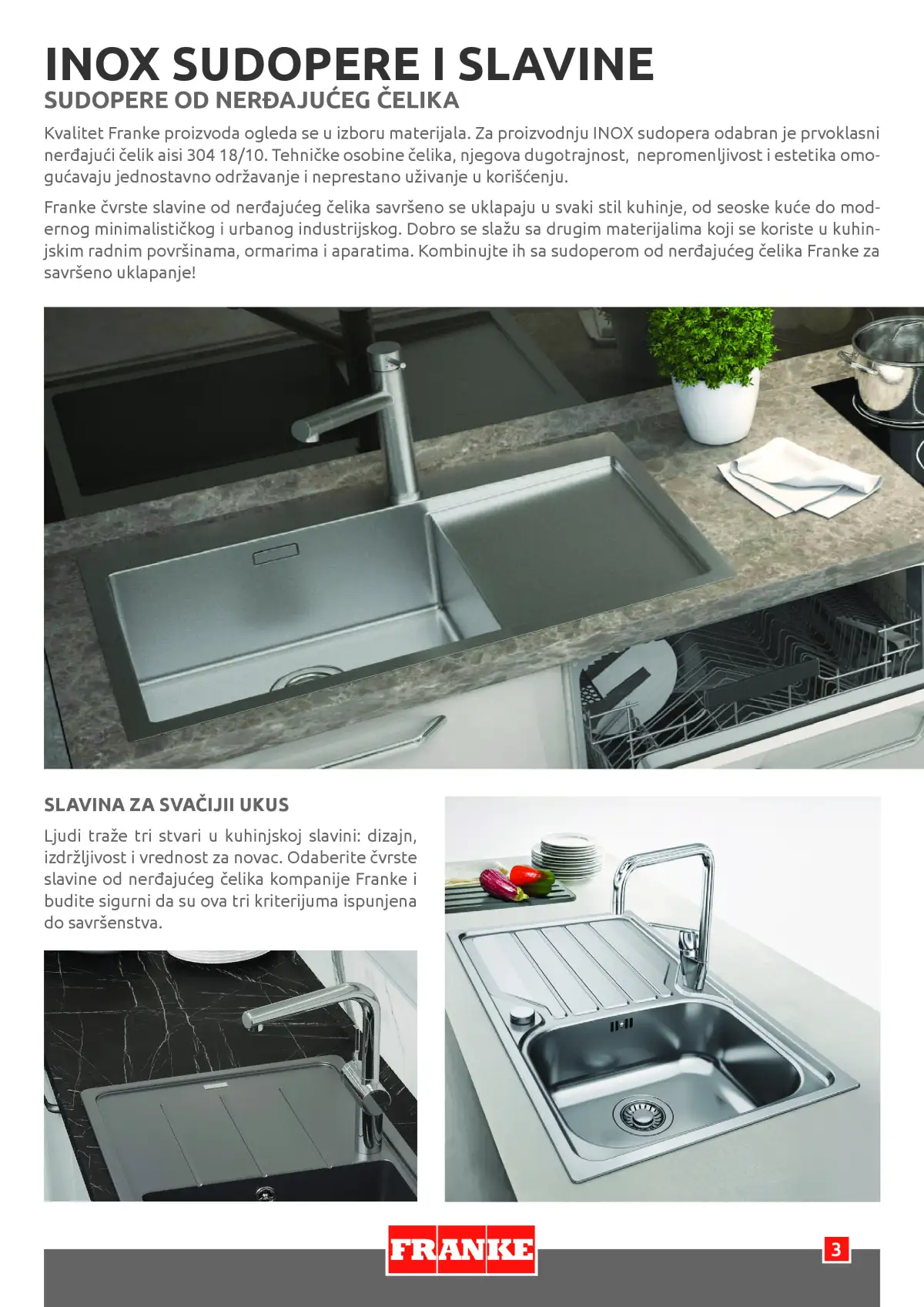 INOX SUDOPERE I SLAVINE
SUDOPERE OD NERĐAJUĆEG ČELIKA

Kvalitet Franke proizvoda ogleda se u izboru materijala. Za proizvodnju INOX sudopera odabran je prvoklasni nerđajući čelik aisi 304 18/10. Tehničke osobine čelika, njegova dugotrajnost, nepromenljivost i estetika omogućavaju jednostavno održavanje i neprestano uživanje u korišćenju.

Franke čvrste slavine od nerđajućeg čelika savršeno se uklapaju u svaki stil kuhinje, od seoske kuće do modernog minimalističkog i urbanog industrijskog. Dobro se slažu sa drugim materijalima koji se koriste u kuhinjskim radnim površinama, ormarima i aparatima. Kombinujte ih sa sudoperom od nerđajućeg čelika Franke za savršeno uklapanje!

SLAVINA ZA SVAČIJII UKUS

Ljudi traže tri stvari u kuhinjskoj slavini: dizajn, izdržljivost i vrednost za novac. Odaberite čvrste slavine od nerđajućeg čelika kompanije Franke i budite sigurni da su ova tri kriterijuma ispunjena do savršenstva.

FRANKE

3